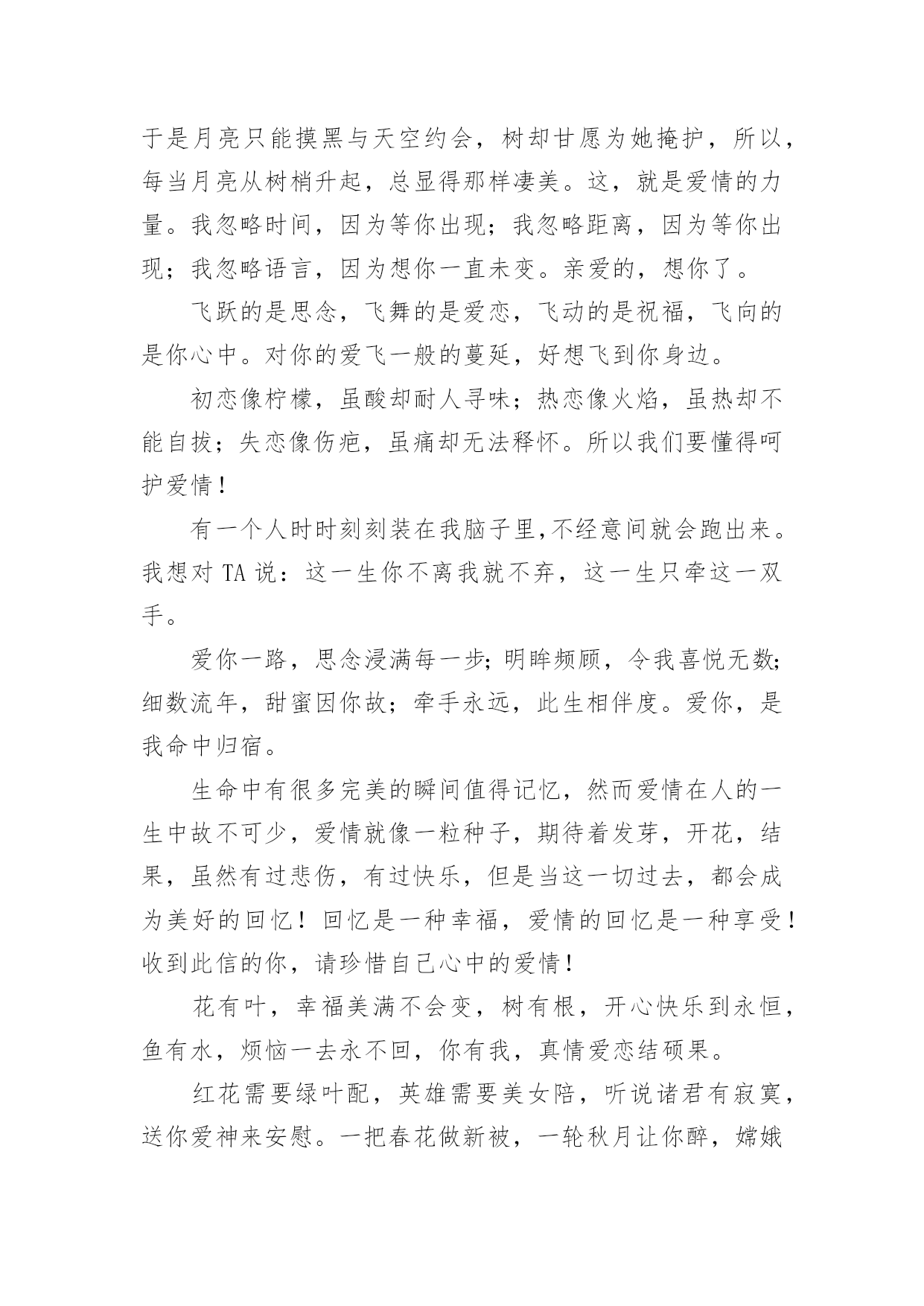 于是月亮只能摸黑与天空约会，树却甘愿为她掩护，所以，每当月亮从树梢升起，总显得那样凄美。这，就是爱情的力量。我忽略时间，因为等你出现；我忽略距离，因为等你出现；我忽略语言，因为想你一直未变。亲爱的，想你了。

飞跃的是思念，飞舞的是爱恋，飞动的是祝福，飞向的是你心中。对你的爱飞一般的蔓延，好想飞到你身边。

初恋像柠檬，虽酸却耐人寻味；热恋像火焰，虽热却不能自拔；失恋像伤疤，虽痛却无法释怀。所以我们要懂得呵护爱情！

有一个人时时刻刻装在我脑子里,不经意间就会跑出来。我想对 TA 说：这一生你不离我就不弃，这一生只牵这一双手。

爱你一路，思念浸满每一步;明眸频顾，令我喜悦无数;细数流年，甜蜜因你故；牵手永远，此生相伴度。爱你，是我命中归宿。

生命中有很多完美的瞬间值得记忆，然而爱情在人的一生中故不可少，爱情就像一粒种子，期待着发芽，开花，结果，虽然有过悲伤，有过快乐，但是当这一切过去，都会成为美好的回忆！回忆是一种幸福，爱情的回忆是一种享受！收到此信的你，请珍惜自己心中的爱情！

花有叶，幸福美满不会变，树有根，开心快乐到永恒，鱼有水，烦恼一去永不回，你有我，真情爱恋结硕果。

红花需要绿叶配，英雄需要美女陪，听说诸君有寂寞，送你爱神来安慰。一把春花做新被，一轮秋月让你醉，嫦娥